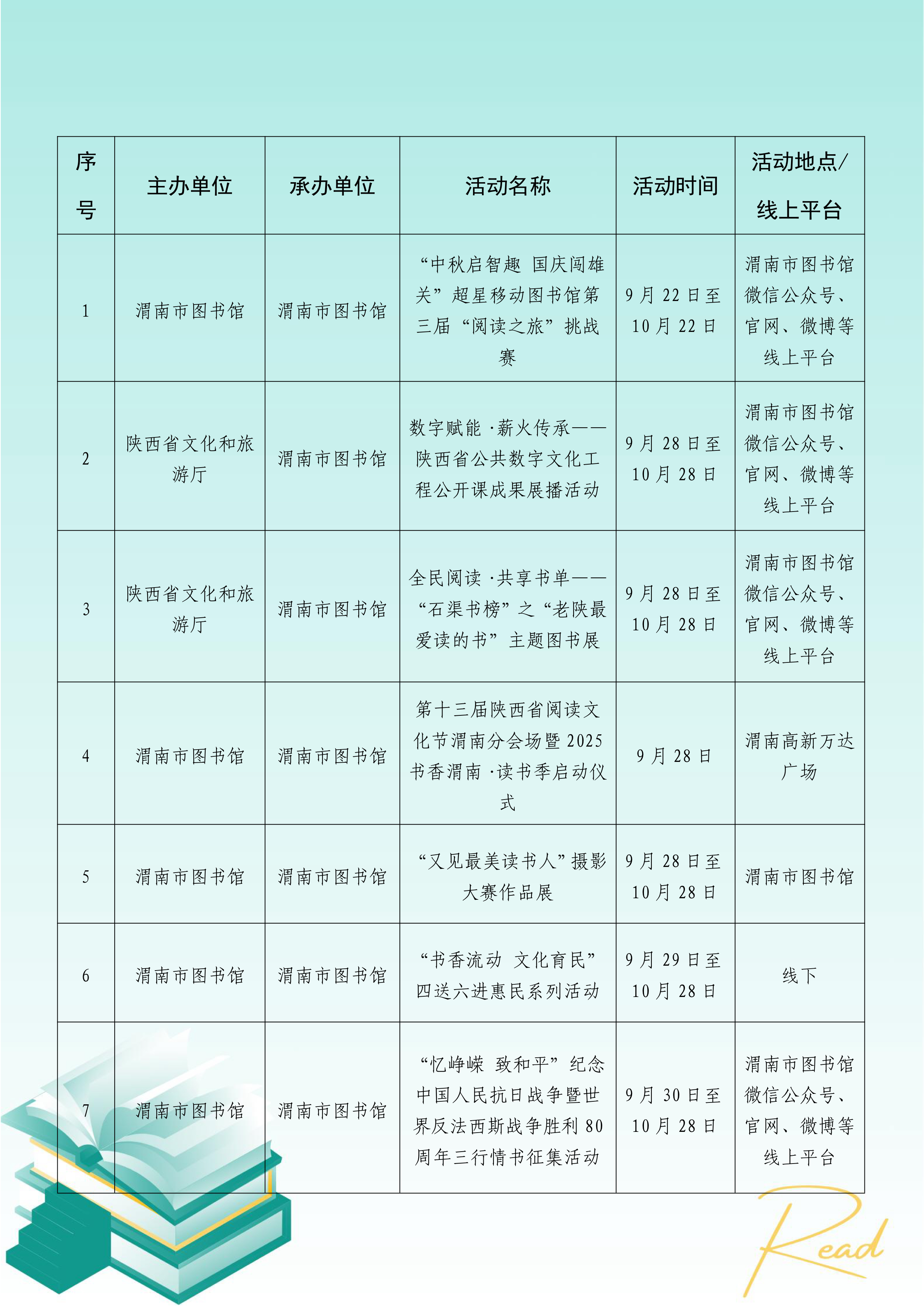 | 序号 | 主办单位 | 承办单位 | 活动名称 | 活动时间 | 活动地点/线上平台 |
|---|---|---|---|---|---|
| 1 | 渭南市图书馆 | 渭南市图书馆 | “中秋启智趣 国庆闯雄关”超星移动图书馆第三届“阅读之旅”挑战赛 | 9月22日至10月22日 | 渭南市图书馆微信公众号、官网、微博等线上平台 |
| 2 | 陕西省文化和旅游厅 | 渭南市图书馆 | 数字赋能·薪火传承——陕西省公共数字文化工程公开课成果展播活动 | 9月28日至10月28日 | 渭南市图书馆微信公众号、官网、微博等线上平台 |
| 3 | 陕西省文化和旅游厅 | 渭南市图书馆 | 全民阅读·共享书单——“石渠书榜”之“老陕最爱读的书”主题图书展 | 9月28日至10月28日 | 渭南市图书馆微信公众号、官网、微博等线上平台 |
| 4 | 渭南市图书馆 | 渭南市图书馆 | 第十三届陕西省阅读文化节渭南分会场暨2025书香渭南·读书季启动仪式 | 9月28日 | 渭南高新万达广场 |
| 5 | 渭南市图书馆 | 渭南市图书馆 | “又见最美读书人”摄影大赛作品展 | 9月28日至10月28日 | 渭南市图书馆 |
| 6 | 渭南市图书馆 | 渭南市图书馆 | “书香流动 文化育民”四送六进惠民系列活动 | 9月29日至10月28日 | 线下 |
| 7 | 渭南市图书馆 | 渭南市图书馆 | “忆峥嵘 致和平”纪念中国人民抗日战争暨世界反法西斯战争胜利80周年三行情书征集活动 | 9月30日至10月28日 | 渭南市图书馆微信公众号、官网、微博等线上平台 |

Read